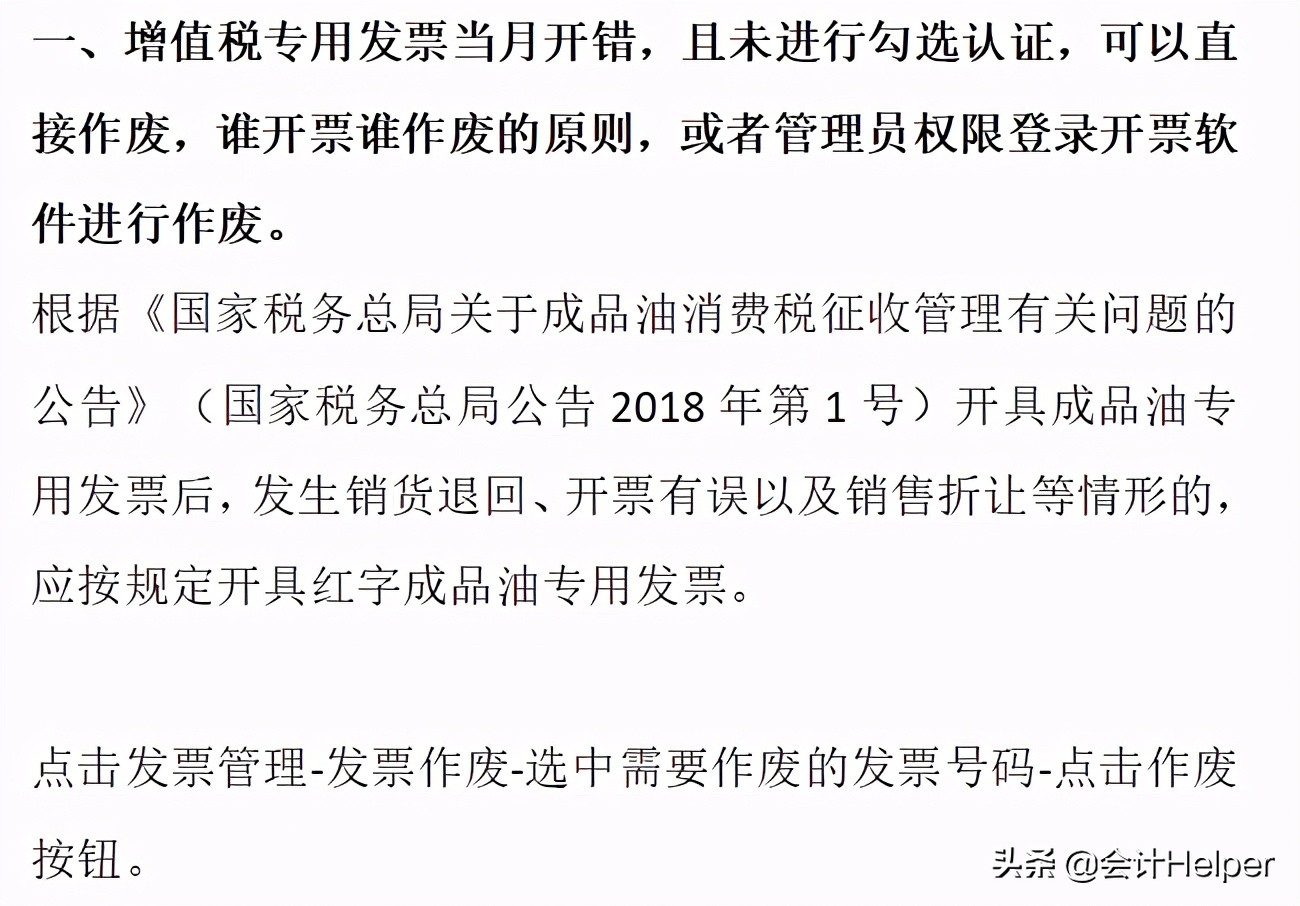 一、增值税专用发票当月开错，且未进行勾选认证，可以直接作废，谁开票谁作废的原则，或者管理员权限登录开票软件进行作废。

根据《国家税务总局关于成品油消费税征收管理有关问题的公告》（国家税务总局公告 2018 年第 1 号）开具成品油专用发票后，发生销货退回、开票有误以及销售折让等情形的，应按规定开具红字成品油专用发票。

点击发票管理-发票作废-选中需要作废的发票号码-点击作废按钮。

头条 @会计Helper